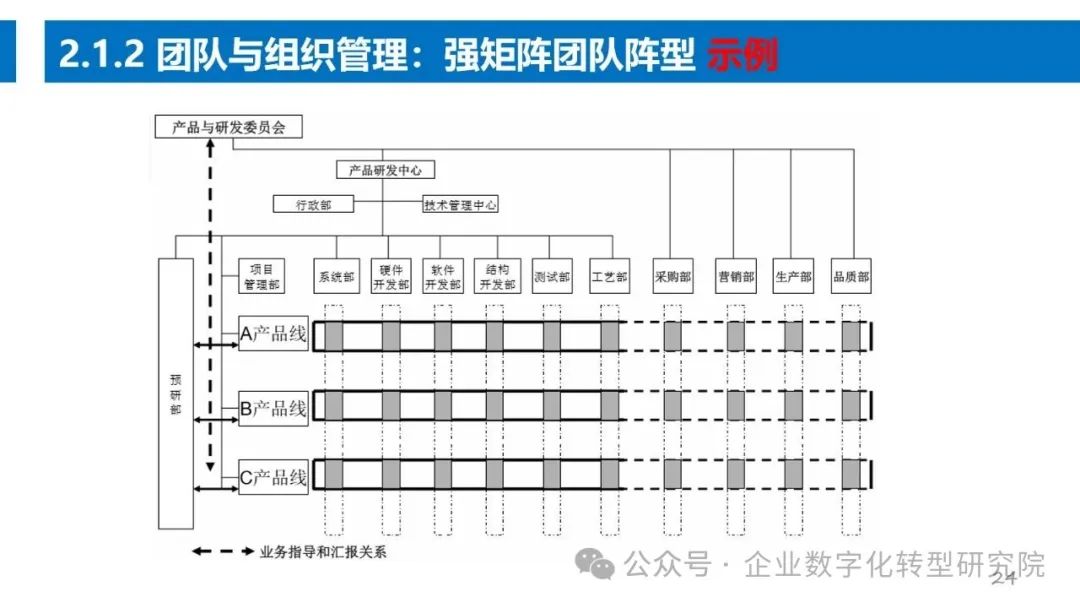 2.1.2 团队与组织管理：强矩阵团队阵型 示例

产品与研发委员会

产品研发中心

行政部

技术管理中心

预研部

项目管理部

系统部

硬件开发部

软件开发部

结构开发部

测试部

工艺部

采购部

营销部

生产部

品质部

A产品线

B产品线

C产品线

业务指导和汇报关系

公众号 · 企业数字化转型研究院

24